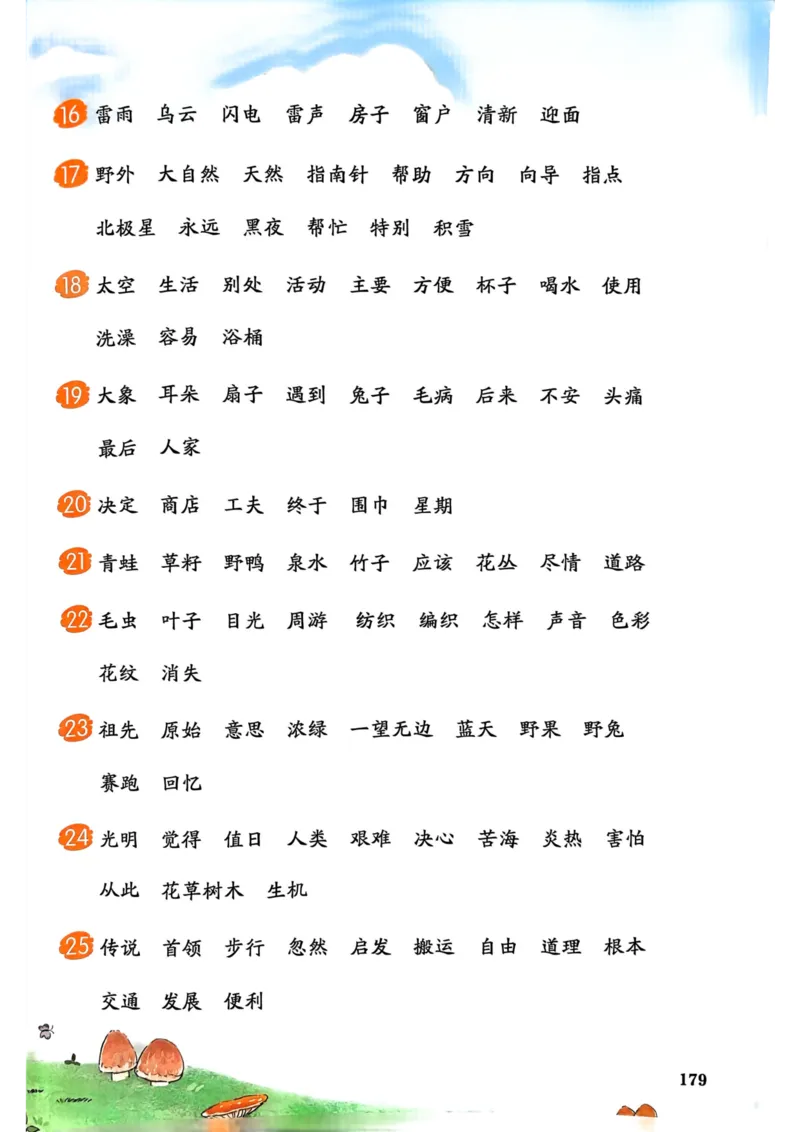 16 雷雨 乌云 闪电 雷声 房子 窗户 清新 迎面

17 野外 大自然 天然 指南针 帮助 方向 向导 指点 北极星 永远 黑夜 帮忙 特别 积雪

18 太空 生活 别处 活动 主要 方便 杯子 喝水 使用 洗澡 容易 浴桶

19 大象 耳朵 扇子 遇到 兔子 毛病 后来 不安 头痛 最后 人家

20 决定 商店 工夫 终于 围巾 星期

21 青蛙 草籽 野鸭 泉水 竹子 应该 花丛 尽情 道路

22 毛虫 叶子 目光 周游 纺织 编织 怎样 声音 色彩 花纹 消失

23 祖先 原始 意思 浓绿 一望无边 蓝天 野果 野兔 赛跑 回忆

24 光明 觉得 值日 人类 艰难 决心 苦海 炎热 害怕 从此 花草树木 生机

25 传说 首领 步行 忽然 启发 搬运 自由 道理 根本 交通 发展 便利

179